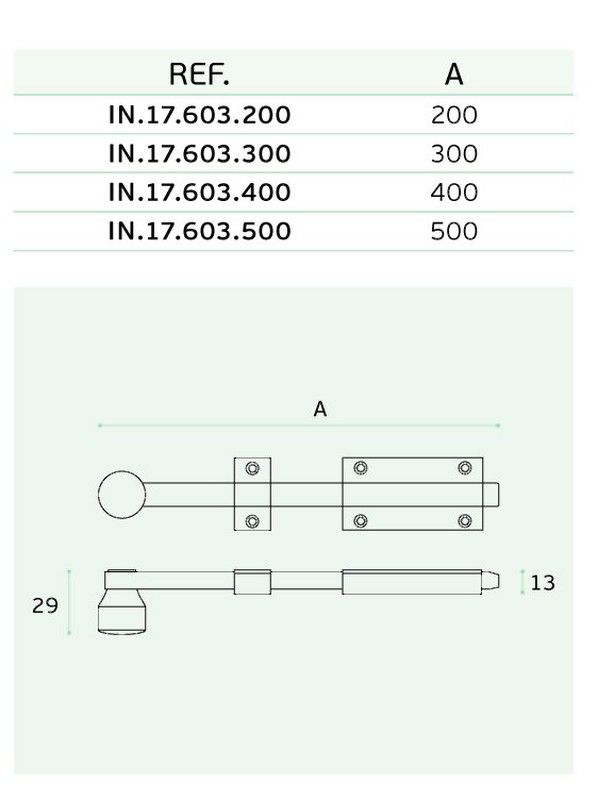 | REF. | A |
|---|---|
| IN.17.603.200 | 200 |
| IN.17.603.300 | 300 |
| IN.17.603.400 | 400 |
| IN.17.603.500 | 500 |

A

29

13